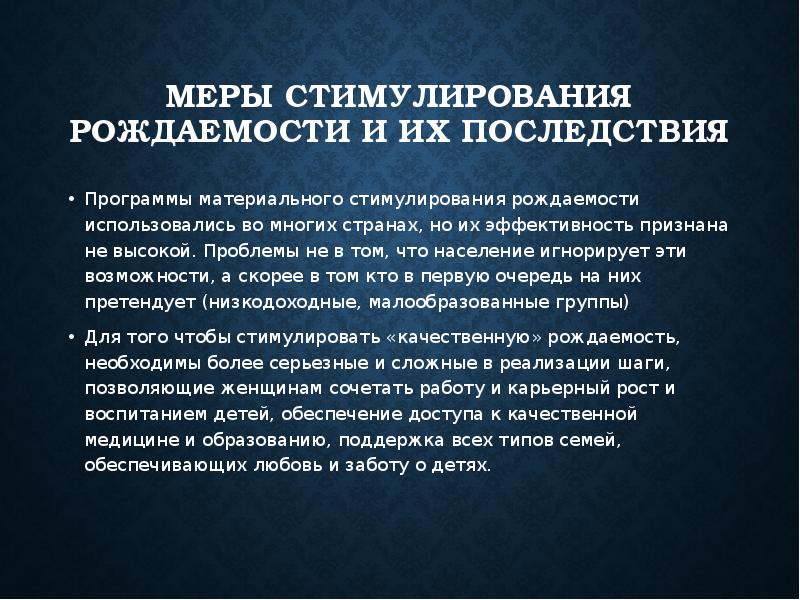 МЕРЫ СТИМУЛИРОВАНИЯ РОЖДАЕМОСТИ И ИХ ПОСЛЕДСТВИЯ

• Программы материального стимулирования рождаемости использовались во многих странах, но их эффективность признана не высокой. Проблемы не в том, что население игнорирует эти возможности, а скорее в том кто в первую очередь на них претендует (низкодоходные, малообразованные группы)

• Для того чтобы стимулировать «качественную» рождаемость, необходимы более серьезные и сложные в реализации шаги, позволяющие женщинам сочетать работу и карьерный рост и воспитанием детей, обеспечение доступа к качественной медицине и образованию, поддержка всех типов семей, обеспечивающих любовь и заботу о детях.